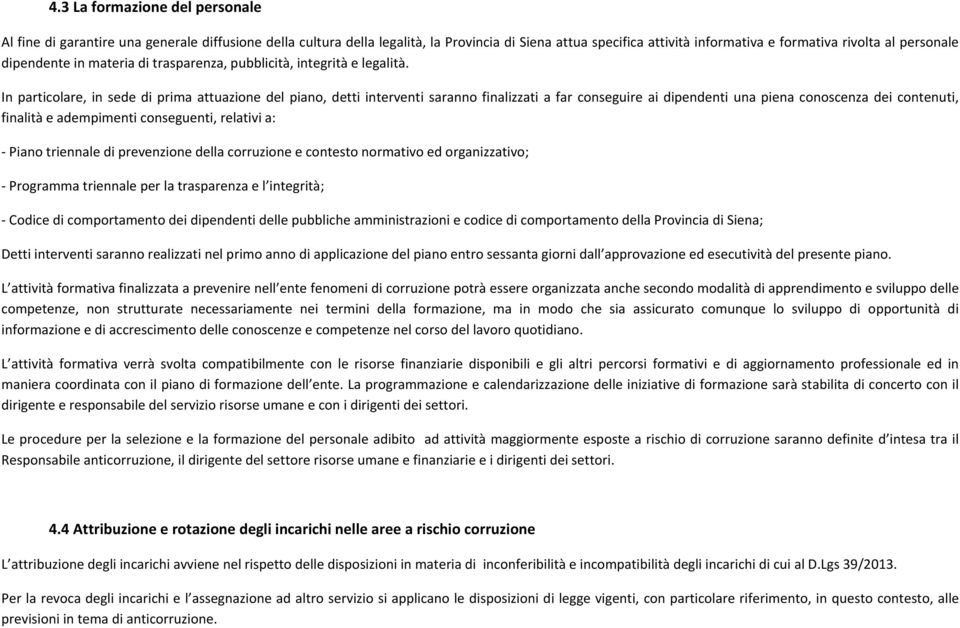 4.3 La formazione del personale

Al fine di garantire una generale diffusione della cultura della legalità, la Provincia di Siena attua specifica attività informativa e formativa rivolta al personale dipendente in materia di trasparenza, pubblicità, integrità e legalità.

In particolare, in sede di prima attuazione del piano, detti interventi saranno finalizzati a far conseguire ai dipendenti una piena conoscenza dei contenuti, finalità e adempimenti conseguenti, relativi a:

- Piano triennale di prevenzione della corruzione e contesto normativo ed organizzativo;

- Programma triennale per la trasparenza e l'integrità;

- Codice di comportamento dei dipendenti delle pubbliche amministrazioni e codice di comportamento della Provincia di Siena;

Detti interventi saranno realizzati nel primo anno di applicazione del piano entro sessanta giorni dall'approvazione ed esecutività del presente piano.

L'attività formativa finalizzata a prevenire nell'ente fenomeni di corruzione potrà essere organizzata anche secondo modalità di apprendimento e sviluppo delle competenze, non strutturate necessariamente nei termini della formazione, ma in modo che sia assicurato comunque lo sviluppo di opportunità di informazione e di accrescimento delle conoscenze e competenze nel corso del lavoro quotidiano.

L'attività formativa verrà svolta compatibilmente con le risorse finanziarie disponibili e gli altri percorsi formativi e di aggiornamento professionale ed in maniera coordinata con il piano di formazione dell'ente. La programmazione e calendarizzazione delle iniziative di formazione sarà stabilita di concerto con il dirigente e responsabile del servizio risorse umane e con i dirigenti dei settori.

Le procedure per la selezione e la formazione del personale adibito ad attività maggiormente esposte a rischio di corruzione saranno definite d'intesa tra il Responsabile anticorruzione, il dirigente del settore risorse umane e finanziarie e i dirigenti dei settori.

4.4 Attribuzione e rotazione degli incarichi nelle aree a rischio corruzione

L'attribuzione degli incarichi avviene nel rispetto delle disposizioni in materia di inconferibilità e incompatibilità degli incarichi di cui al D.Lgs 39/2013.

Per la revoca degli incarichi e l'assegnazione ad altro servizio si applicano le disposizioni di legge vigenti, con particolare riferimento, in questo contesto, alle previsioni in tema di anticorruzione.